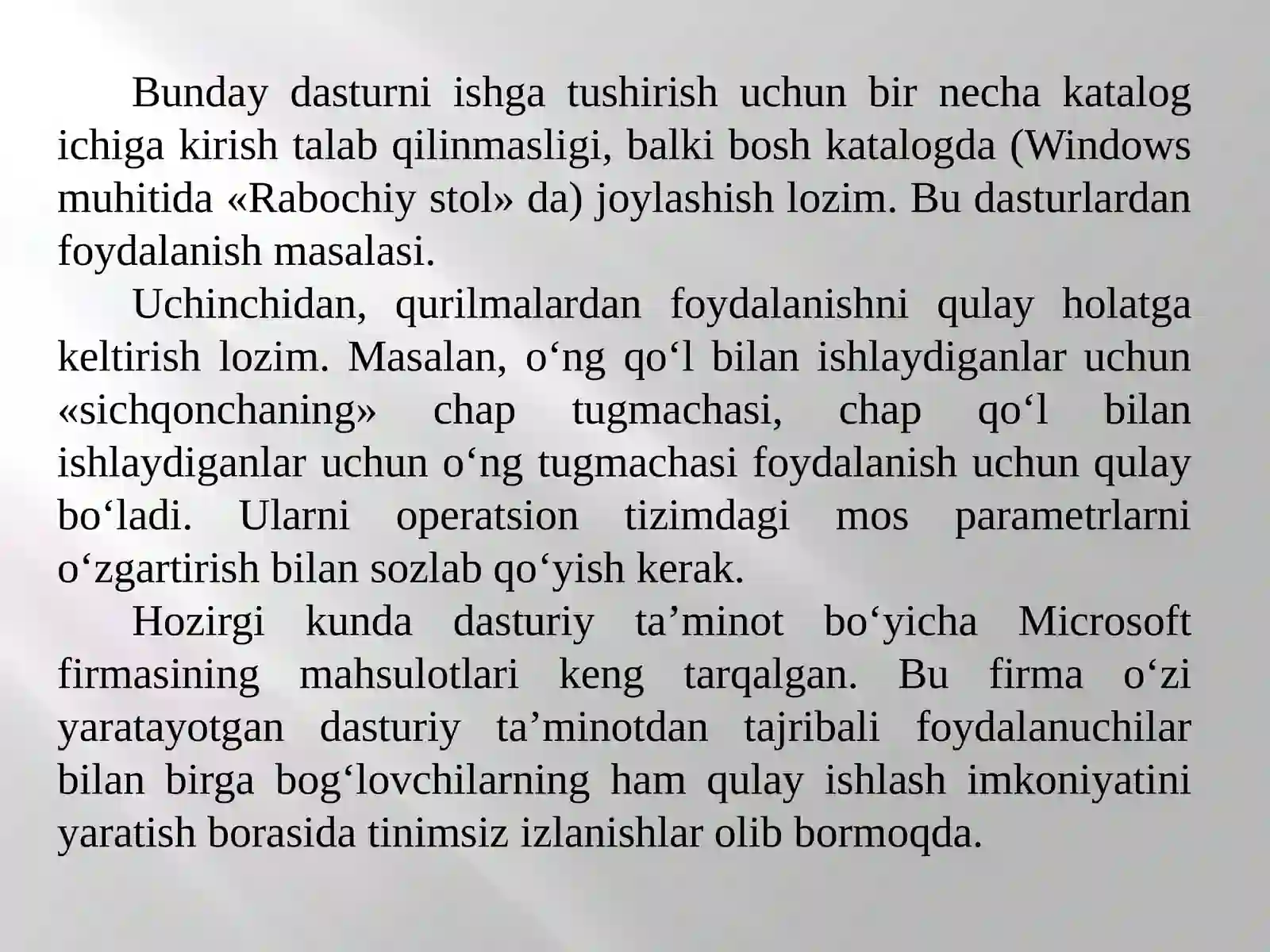 Bunday dasturni ishga tushirish uchun bir necha katalog ichiga kirish talab qilinmasligi, balki bosh katalogda (Windows muhitida «Rabochiy stol» da) joylashish lozim. Bu dasturlardan foydalanish masalasi.

Uchinchidan, qurilmalardan foydalanishni qulay holatga keltirish lozim. Masalan, o‘ng qo‘l bilan ishlaydiganlar uchun «sichqonchaning» chap tugmachasi, chap qo‘l bilan ishlaydiganlar uchun o‘ng tugmachasi foydalanish uchun qulay bo‘ladi. Ularni operatsion tizimdagi mos parametrlarni o‘zgartirish bilan sozlab qo‘yish kerak.

Hozirgi kunda dasturiy ta’minot bo‘yicha Microsoft firmasining mahsulotlari keng tarqalgan. Bu firma o‘zi yaratayotgan dasturiy ta’minotdan tajribali foydalanuchilar bilan birga bog‘lovchilarning ham qulay ishlash imkoniyatini yaratish borasida tinimsiz izlanishlar olib bormoqda.